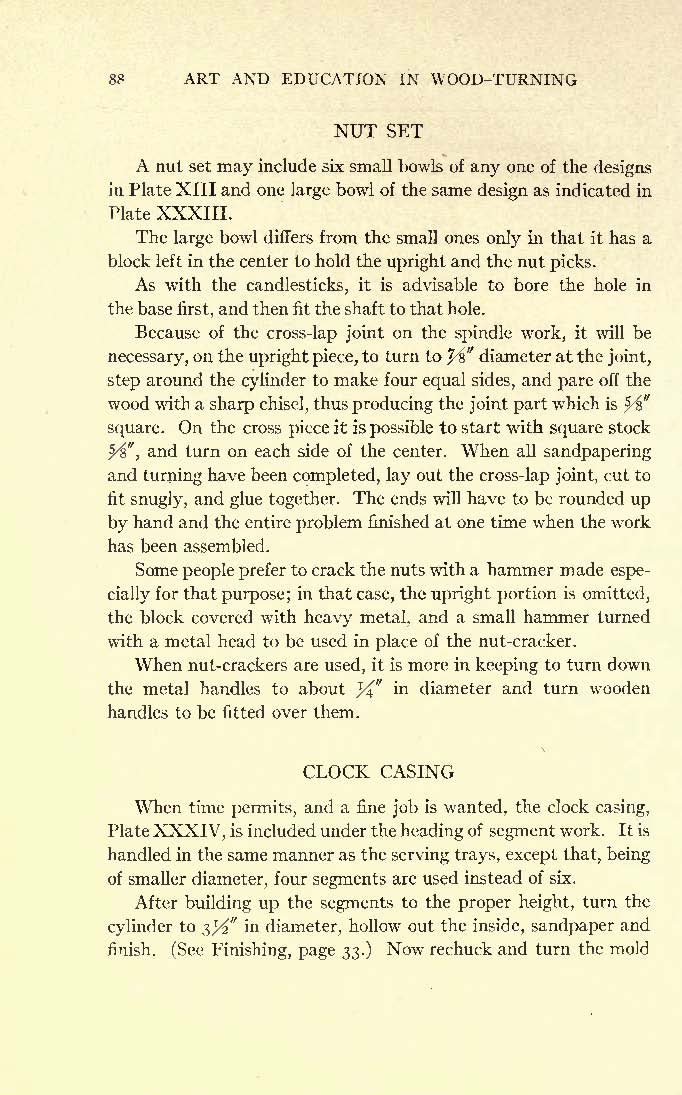 88 ART AND EDUCATION IN WOOD-TURNING

NUT SET

A nut set may include six small bowls of any one of the designs in Plate XIII and one large bowl of the same design as indicated in Plate XXXIII.

The large bowl differs from the small ones only in that it has a block left in the center to hold the upright and the nut picks.

As with the candlesticks, it is advisable to bore the hole in the base first, and then fit the shaft to that hole.

Because of the cross-lap joint on the spindle work, it will be necessary, on the upright piece, to turn to $\frac{7}{8}''$ diameter at the joint, step around the cylinder to make four equal sides, and pare off the wood with a sharp chisel, thus producing the joint part which is $\frac{5}{8}''$ square. On the cross piece it is possible to start with square stock $\frac{5}{8}''$, and turn on each side of the center. When all sandpapering and turning have been completed, lay out the cross-lap joint, cut to fit snugly, and glue together. The ends will have to be rounded up by hand and the entire problem finished at one time when the work has been assembled.

Some people prefer to crack the nuts with a hammer made especially for that purpose; in that case, the upright portion is omitted, the block covered with heavy metal, and a small hammer turned with a metal head to be used in place of the nut-cracker.

When nut-crackers are used, it is more in keeping to turn down the metal handles to about $\frac{1}{4}''$ in diameter and turn wooden handles to be fitted over them.

CLOCK CASING

When time permits, and a fine job is wanted, the clock casing, Plate XXXIV, is included under the heading of segment work. It is handled in the same manner as the serving trays, except that, being of smaller diameter, four segments are used instead of six.

After building up the segments to the proper height, turn the cylinder to $3\frac{1}{2}''$ in diameter, hollow out the inside, sandpaper and finish. (See Finishing, page 33.) Now rechuck and turn the mold